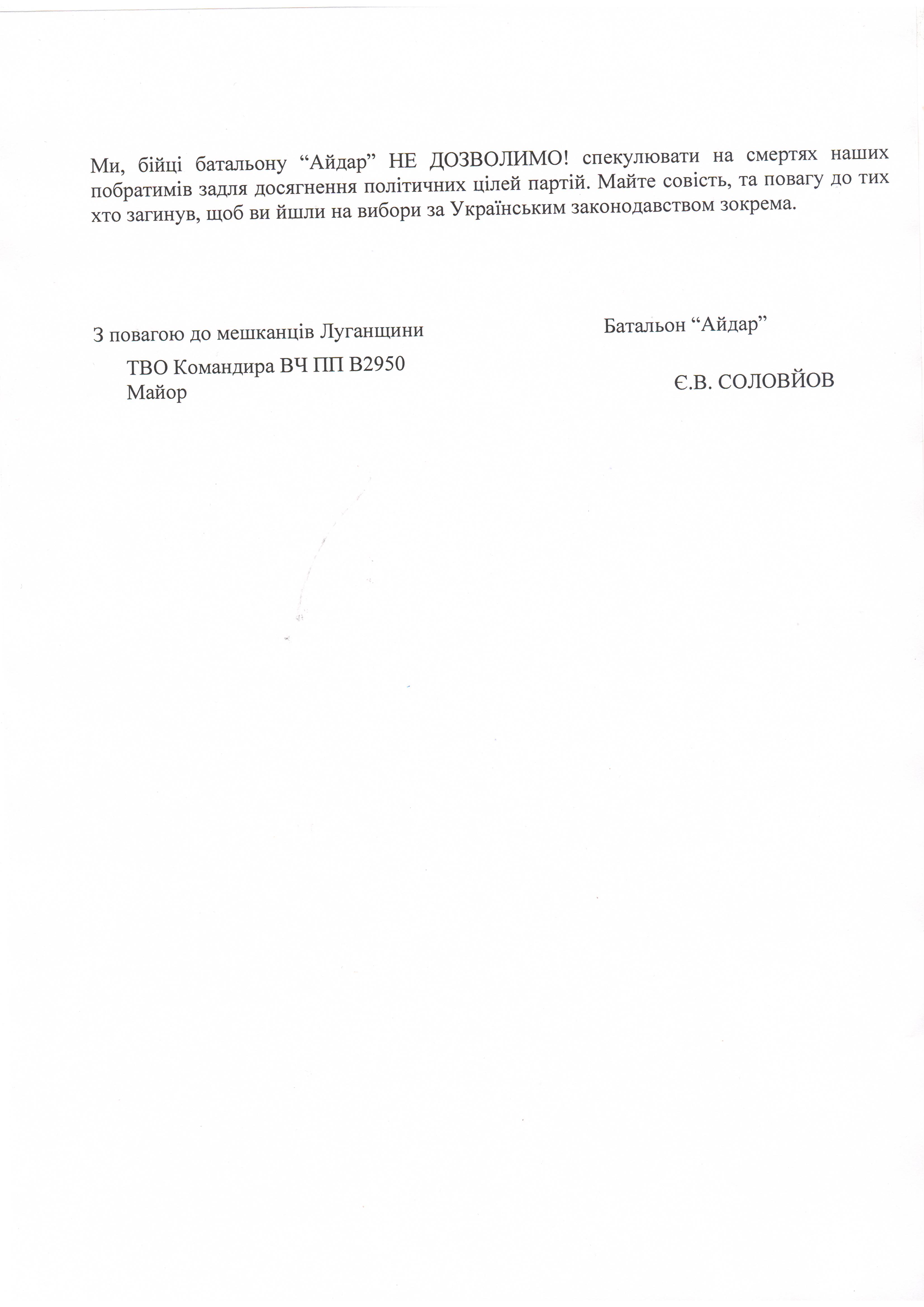 Ми, бійці батальону “Айдар” НЕ ДОЗВОЛИМО! спекулювати на смертях наших побратимів задля досягнення політичних цілей партій. Майте совість, та повагу до тих хто загинув, щоб ви йшли на вибори за Українським законодавством зокрема.

З повагою до мешканців Луганщини

Батальон “Айдар”

ТВО Командира ВЧ ПП В2950
Майор

Є.В. СОЛОВЙОВ